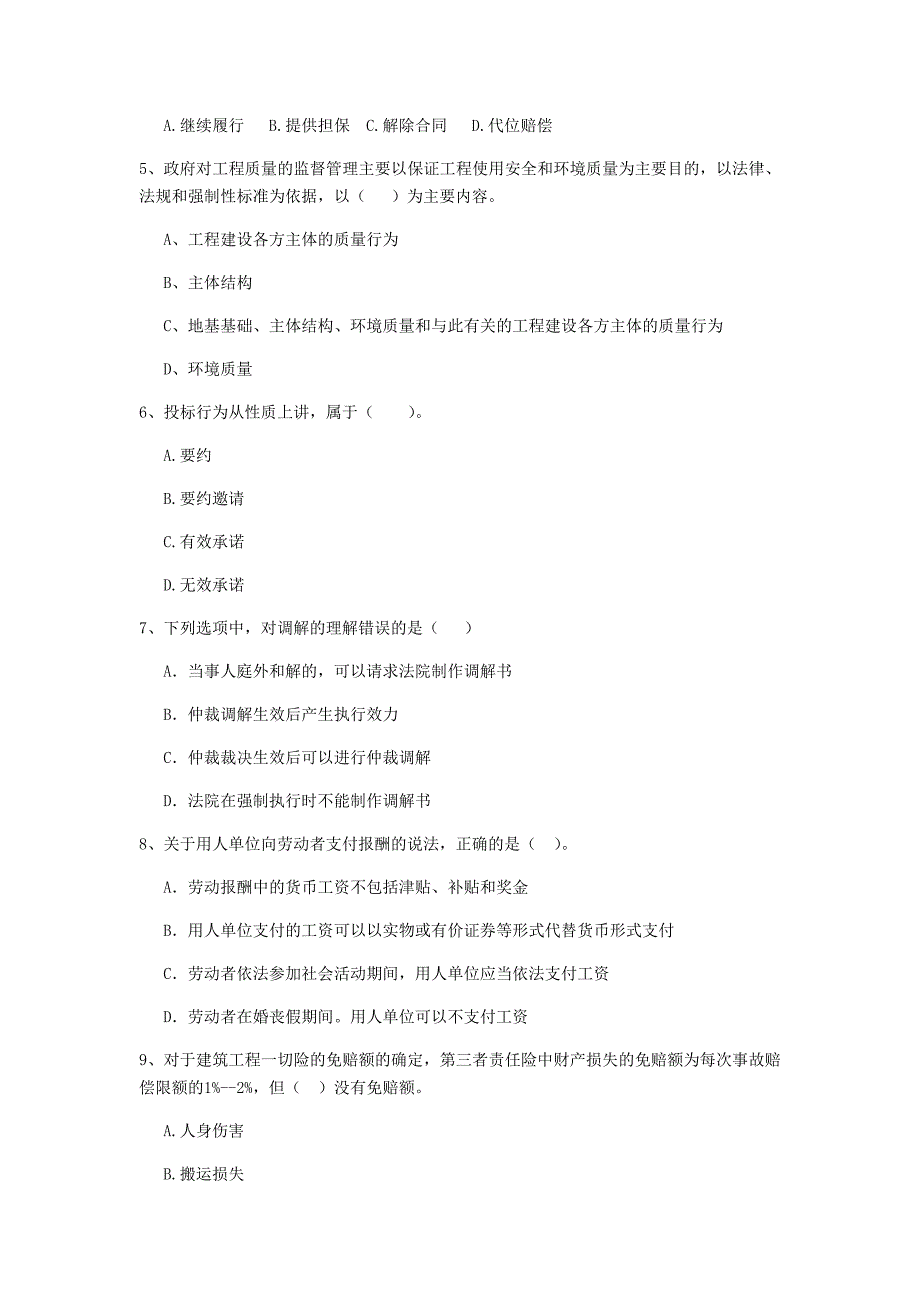 A.继续履行　B.提供担保　C.解除合同　D.代位赔偿

5、政府对工程质量的监督管理主要以保证工程使用安全和环境质量为主要目的，以法律、法规和强制性标准为依据，以（　）为主要内容。

A、工程建设各方主体的质量行为

B、主体结构

C、地基基础、主体结构、环境质量和与此有关的工程建设各方主体的质量行为

D、环境质量

6、投标行为从性质上讲，属于（　）。

A.要约

B.要约邀请

C.有效承诺

D.无效承诺

7、下列选项中，对调解的理解错误的是（　）

A. 当事人庭外和解的，可以请求法院制作调解书

B. 仲裁调解生效后产生执行效力

C. 仲裁裁决生效后可以进行仲裁调解

D. 法院在强制执行时不能制作调解书

8、关于用人单位向劳动者支付报酬的说法，正确的是（　）。

A. 劳动报酬中的货币工资不包括津贴、补贴和奖金

B. 用人单位支付的工资可以以实物或有价证券等形式代替货币形式支付

C. 劳动者依法参加社会活动期间，用人单位应当依法支付工资

D. 劳动者在婚丧假期间。用人单位可以不支付工资

9、对于建筑工程一切险的免赔额的确定，第三者责任险中财产损失的免赔额为每次事故赔偿限额的1%--2%，但（　）没有免赔额。

A.人身伤害

B.搬运损失